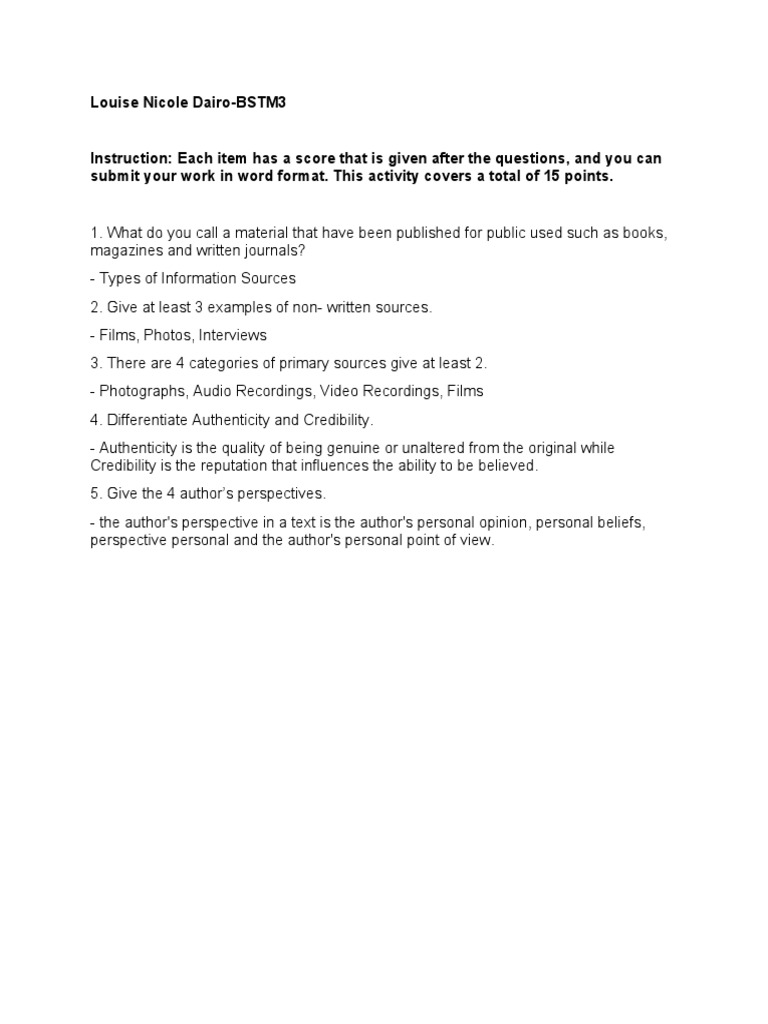 Louise Nicole Dairo-BSTM3

Instruction: Each item has a score that is given after the questions, and you can submit your work in word format. This activity covers a total of 15 points.

1. What do you call a material that have been published for public used such as books, magazines and written journals?

- Types of Information Sources

2. Give at least 3 examples of non- written sources.

- Films, Photos, Interviews

3. There are 4 categories of primary sources give at least 2.

- Photographs, Audio Recordings, Video Recordings, Films

4. Differentiate Authenticity and Credibility.

- Authenticity is the quality of being genuine or unaltered from the original while Credibility is the reputation that influences the ability to be believed.

5. Give the 4 author's perspectives.

- the author's perspective in a text is the author's personal opinion, personal beliefs, perspective personal and the author's personal point of view.